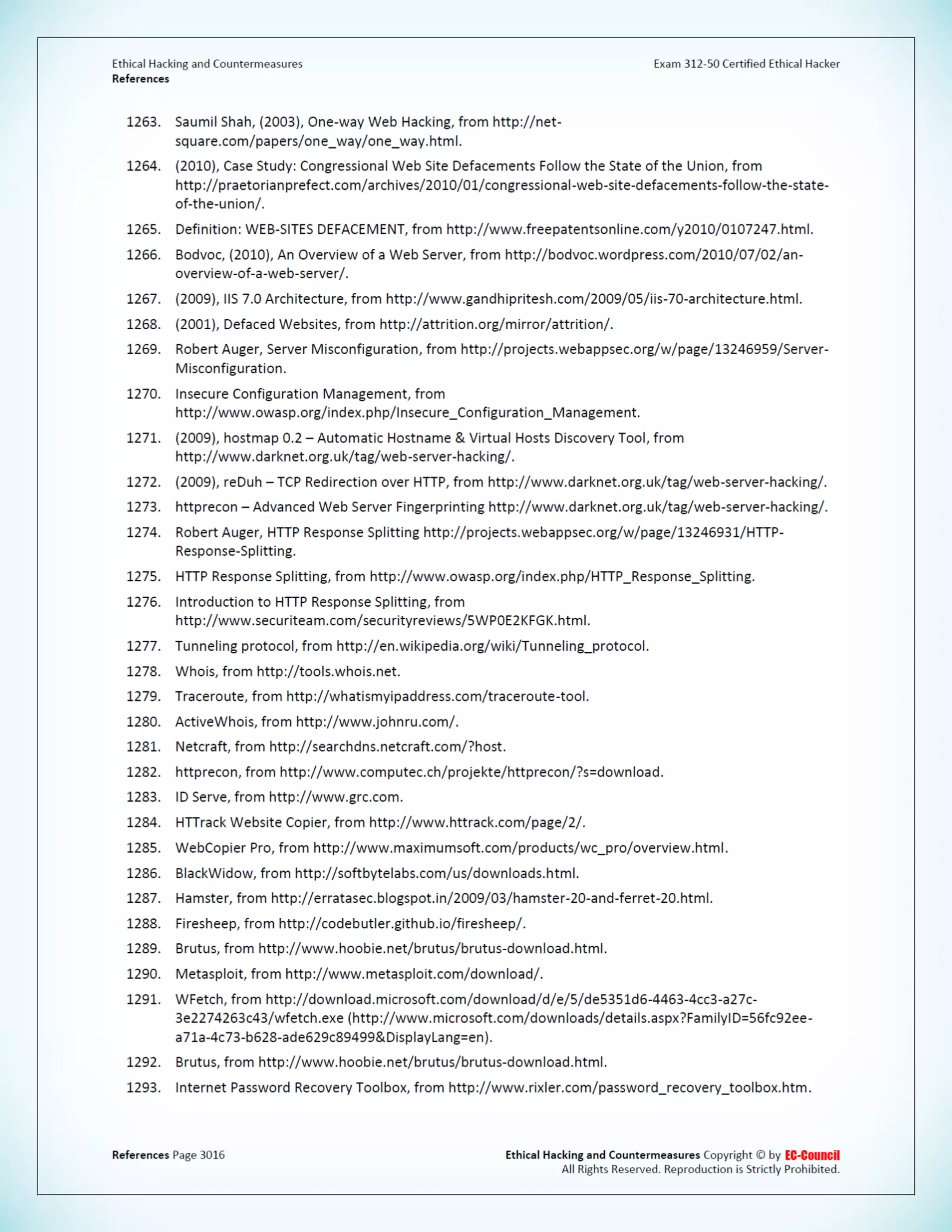 Ethical Hacking and Countermeasures
References

Exam 312-50 Certified Ethical Hacker

1263. Saumil Shah, (2003), One-way Web Hacking, from http://net-square.com/papers/one_way/one_way.html.

1264. (2010), Case Study: Congressional Web Site Defacements Follow the State of the Union, from http://praetorianprefect.com/archives/2010/01/congressional-web-site-defacements-follow-the-state-of-the-union/.

1265. Definition: WEB-SITES DEFACEMENT, from http://www.freepatentsonline.com/y2010/0107247.html.

1266. Bodvoc, (2010), An Overview of a Web Server, from http://bodvoc.wordpress.com/2010/07/02/an-overview-of-a-web-server/.

1267. (2009), IIS 7.0 Architecture, from http://www.gandhipritesh.com/2009/05/iis-70-architecture.html.

1268. (2001), Defaced Websites, from http://attrition.org/mirror/attrition/.

1269. Robert Auger, Server Misconfiguration, from http://projects.webappsec.org/w/page/13246959/Server-Misconfiguration.

1270. Insecure Configuration Management, from http://www.owasp.org/index.php/Insecure_Configuration_Management.

1271. (2009), hostmap 0.2 – Automatic Hostname & Virtual Hosts Discovery Tool, from http://www.darknet.org.uk/tag/web-server-hacking/.

1272. (2009), reDuh – TCP Redirection over HTTP, from http://www.darknet.org.uk/tag/web-server-hacking/.

1273. httprecon – Advanced Web Server Fingerprinting http://www.darknet.org.uk/tag/web-server-hacking/.

1274. Robert Auger, HTTP Response Splitting http://projects.webappsec.org/w/page/13246931/HTTP-Response-Splitting.

1275. HTTP Response Splitting, from http://www.owasp.org/index.php/HTTP_Response_Splitting.

1276. Introduction to HTTP Response Splitting, from http://www.securiteam.com/securityreviews/5WP0E2KFGK.html.

1277. Tunneling protocol, from http://en.wikipedia.org/wiki/Tunneling_protocol.

1278. Whois, from http://tools.whois.net.

1279. Traceroute, from http://whatismyipaddress.com/traceroute-tool.

1280. ActiveWhois, from http://www.johnru.com/.

1281. Netcraft, from http://searchdns.netcraft.com/?host.

1282. httprecon, from http://www.computec.ch/projekte/httprecon/?s=download.

1283. ID Serve, from http://www.grc.com.

1284. HTTrack Website Copier, from http://www.httrack.com/page/2/.

1285. WebCopier Pro, from http://www.maximumsoft.com/products/wc_pro/overview.html.

1286. BlackWidow, from http://softbytelabs.com/us/downloads.html.

1287. Hamster, from http://erratasec.blogspot.in/2009/03/hamster-20-and-ferret-20.html.

1288. Firesheep, from http://codebutler.github.io/firesheep/.

1289. Brutus, from http://www.hoobie.net/brutus/brutus-download.html.

1290. Metasploit, from http://www.metasploit.com/download/.

1291. WFetch, from http://download.microsoft.com/download/d/e/5/de5351d6-4463-4cc3-a27c-3e2274263c43/wfetch.exe (http://www.microsoft.com/downloads/details.aspx?FamilyID=56fc92ee-a71a-4c73-b628-ade629c89499&DisplayLang=en).

1292. Brutus, from http://www.hoobie.net/brutus/brutus-download.html.

1293. Internet Password Recovery Toolbox, from http://www.rixler.com/password_recovery_toolbox.htm.

References Page 3016

Ethical Hacking and Countermeasures Copyright © by EC-Council
All Rights Reserved. Reproduction is Strictly Prohibited.